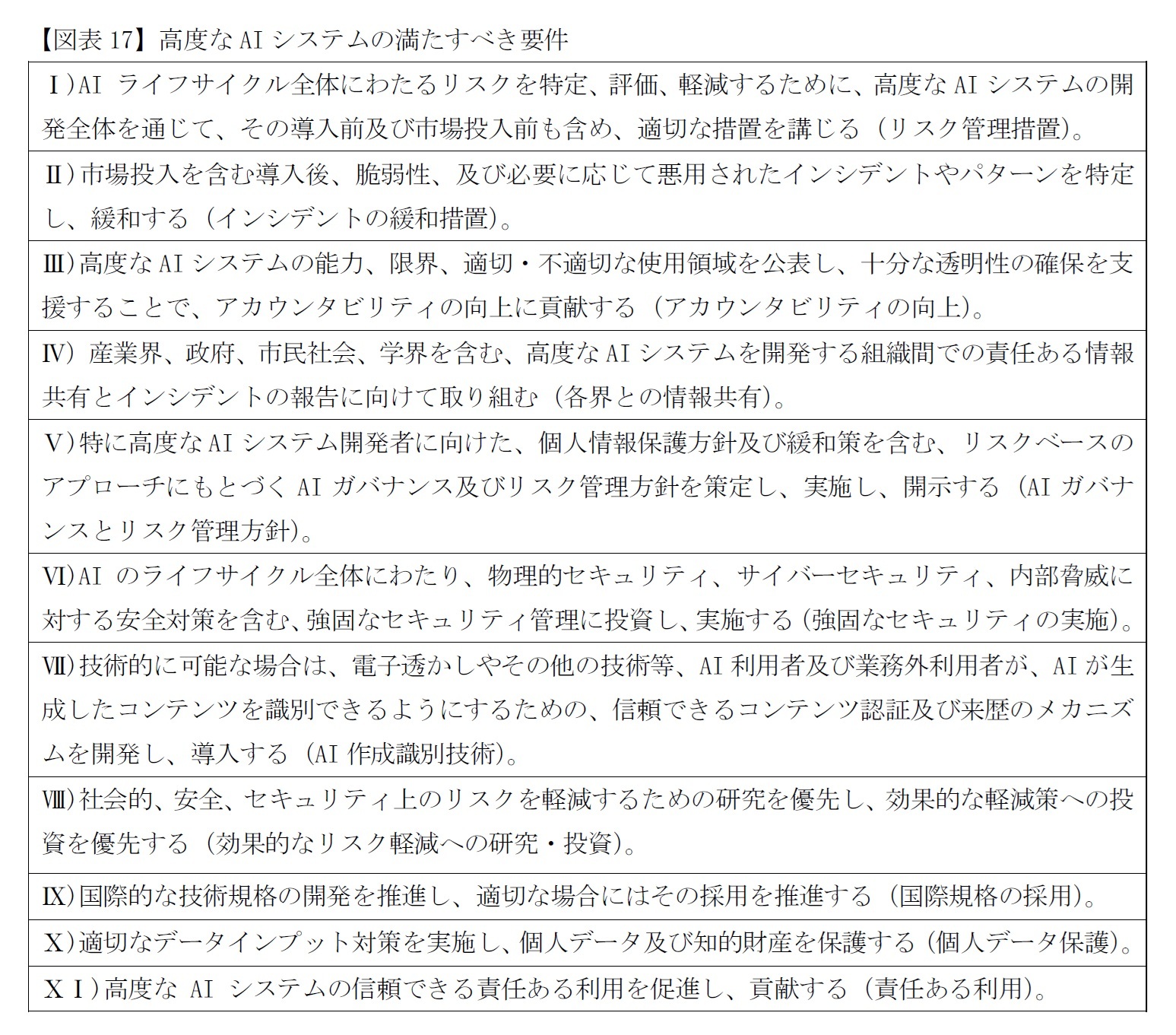 【図表 17】高度な AI システムの満たすべき要件

| Ⅰ)AI ライフサイクル全体にわたるリスクを特定、評価、軽減するために、高度な AI システムの開発全体を通じて、その導入前及び市場投入前も含め、適切な措置を講じる（リスク管理措置）。 |
|---|
| Ⅱ)市場投入を含む導入後、脆弱性、及び必要に応じて悪用されたインシデントやパターンを特定し、緩和する（インシデントの緩和措置）。 |
| Ⅲ)高度な AI システムの能力、限界、適切・不適切な使用領域を公表し、十分な透明性の確保を支援することで、アカウンタビリティの向上に貢献する（アカウンタビリティの向上）。 |
| Ⅳ) 産業界、政府、市民社会、学界を含む、高度な AI システムを開発する組織間での責任ある情報共有とインシデントの報告に向けて取り組む（各界との情報共有）。 |
| Ⅴ)特に高度な AI システム開発者に向けた、個人情報保護方針及び緩和策を含む、リスクベースのアプローチにもとづく AI ガバナンス及びリスク管理方針を策定し、実施し、開示する（AI ガバナンスとリスク管理方針）。 |
| Ⅵ)AI のライフサイクル全体にわたり、物理的セキュリティ、サイバーセキュリティ、内部脅威に対する安全対策を含む、強固なセキュリティ管理に投資し、実施する（強固なセキュリティの実施）。 |
| Ⅶ)技術的に可能な場合は、電子透かしやその他の技術等、AI 利用者及び業務外利用者が、AI が生成したコンテンツを識別できるようにするための、信頼できるコンテンツ認証及び来歴のメカニズムを開発し、導入する（AI 作成識別技術）。 |
| Ⅷ)社会的、安全、セキュリティ上のリスクを軽減するための研究を優先し、効果的な軽減策への投資を優先する（効果的なリスク軽減への研究・投資）。 |
| Ⅸ)国際的な技術規格の開発を推進し、適切な場合にはその採用を推進する（国際規格の採用）。 |
| Ⅹ)適切なデータインプット対策を実施し、個人データ及び知的財産を保護する（個人データ保護）。 |
| ⅩⅠ)高度な AI システムの信頼できる責任ある利用を促進し、貢献する（責任ある利用）。 |